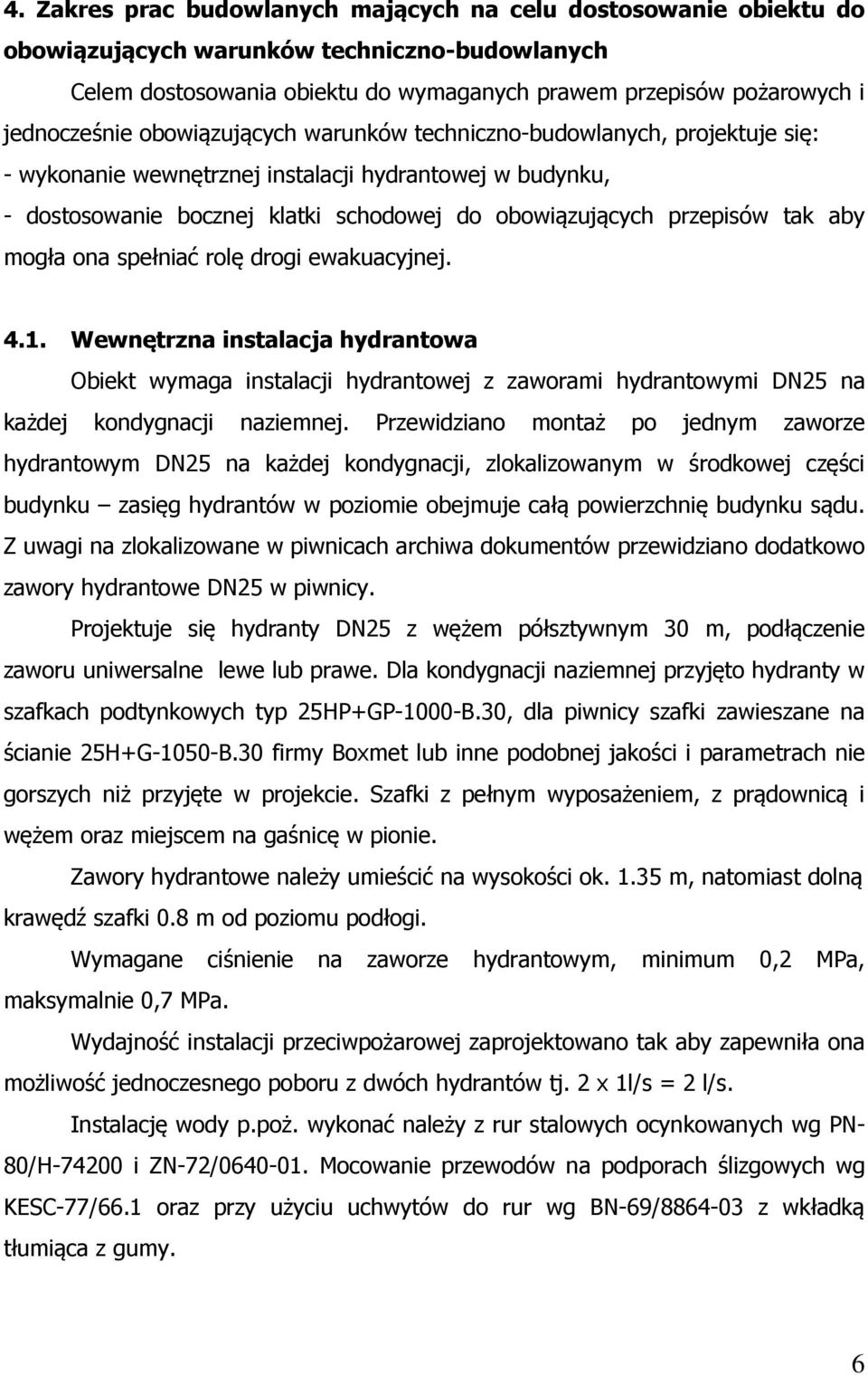 **4. Zakres prac budowlanych mających na celu dostosowanie obiektu do obowiązujących warunków techniczno-budowlanych**

Celem dostosowania obiektu do wymaganych prawem przepisów pożarowych i jednocześnie obowiązujących warunków techniczno-budowlanych, projektuje się:

- wykonanie wewnętrznej instalacji hydrantowej w budynku,

- dostosowanie bocznej klatki schodowej do obowiązujących przepisów tak aby mogła ona spełniać rolę drogi ewakuacyjnej.

**4.1. Wewnętrzna instalacja hydrantowa**

Obiekt wymaga instalacji hydrantowej z zaworami hydrantowymi DN25 na każdej kondygnacji naziemnej. Przewidziano montaż po jednym zaworze hydrantowym DN25 na każdej kondygnacji, zlokalizowanym w środkowej części budynku – zasięg hydrantów w poziomie obejmuje całą powierzchnię budynku sądu. Z uwagi na zlokalizowane w piwnicach archiwa dokumentów przewidziano dodatkowo zawory hydrantowe DN25 w piwnicy.

Projektuje się hydranty DN25 z wężem półsztywnym 30 m, podłączenie zaworu uniwersalne lewe lub prawe. Dla kondygnacji naziemnej przyjęto hydranty w szafkach podtynkowych typ 25HP+GP-1000-B.30, dla piwnicy szafki zawieszane na ścianie 25H+G-1050-B.30 firmy Boxmet lub inne podobnej jakości i parametrach nie gorszych niż przyjęte w projekcie. Szafki z pełnym wyposażeniem, z prądownicą i wężem oraz miejscem na gaśnicę w pionie.

Zawory hydrantowe należy umieścić na wysokości ok. 1.35 m, natomiast dolną krawędź szafki 0.8 m od poziomu podłogi.

Wymagane ciśnienie na zaworze hydrantowym, minimum 0,2 MPa, maksymalnie 0,7 MPa.

Wydajność instalacji przeciwpożarowej zaprojektowano tak aby zapewniła ona możliwość jednoczesnego poboru z dwóch hydrantów tj. 2 x 1l/s = 2 l/s.

Instalację wody p.poż. wykonać należy z rur stalowych ocynkowanych wg PN-80/H-74200 i ZN-72/0640-01. Mocowanie przewodów na podporach ślizgowych wg KESC-77/66.1 oraz przy użyciu uchwytów do rur wg BN-69/8864-03 z wkładką tłumiąca z gumy.

6